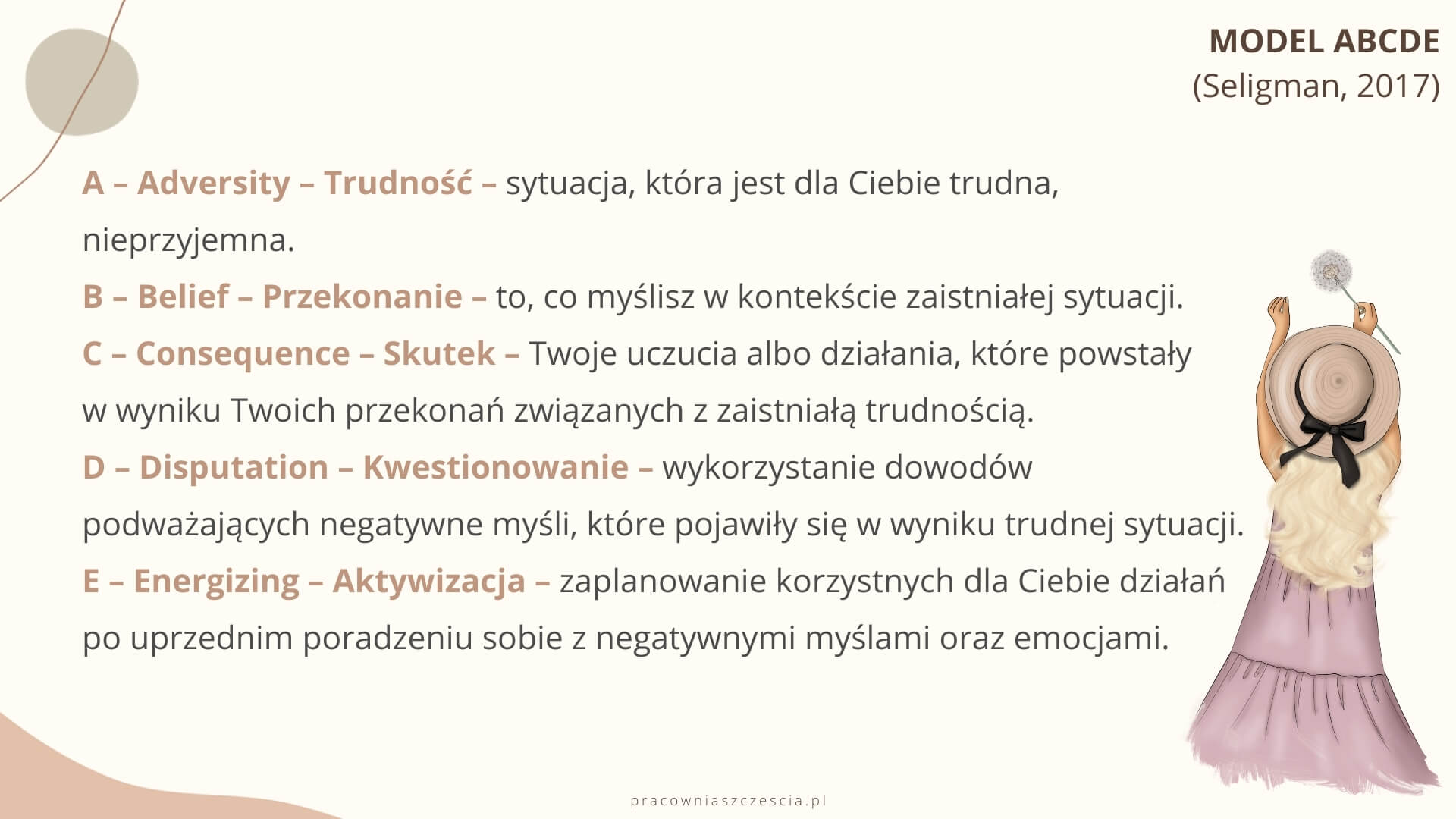 MODEL ABCDE
(Seligman, 2017)

A – Adversity – Trudność – sytuacja, która jest dla Ciebie trudna, nieprzyjemna.

B – Belief – Przekonanie – to, co myślisz w kontekście zaistniałej sytuacji.

C – Consequence – Skutek – Twoje uczucia albo działania, które powstały w wyniku Twoich przekonań związanych z zaistniałą trudnością.

D – Disputation – Kwestionowanie – wykorzystanie dowodów podważających negatywne myśli, które pojawiły się w wyniku trudnej sytuacji.

E – Energizing – Aktywizacja – zaplanowanie korzystnych dla Ciebie działań po uprzednim poradzeniu sobie z negatywnymi myślami oraz emocjami.

pracowniaszczescia.pl